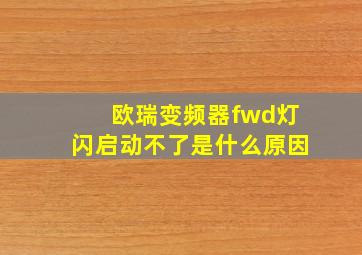 欧瑞变频器fwd灯闪启动不了是什么原因